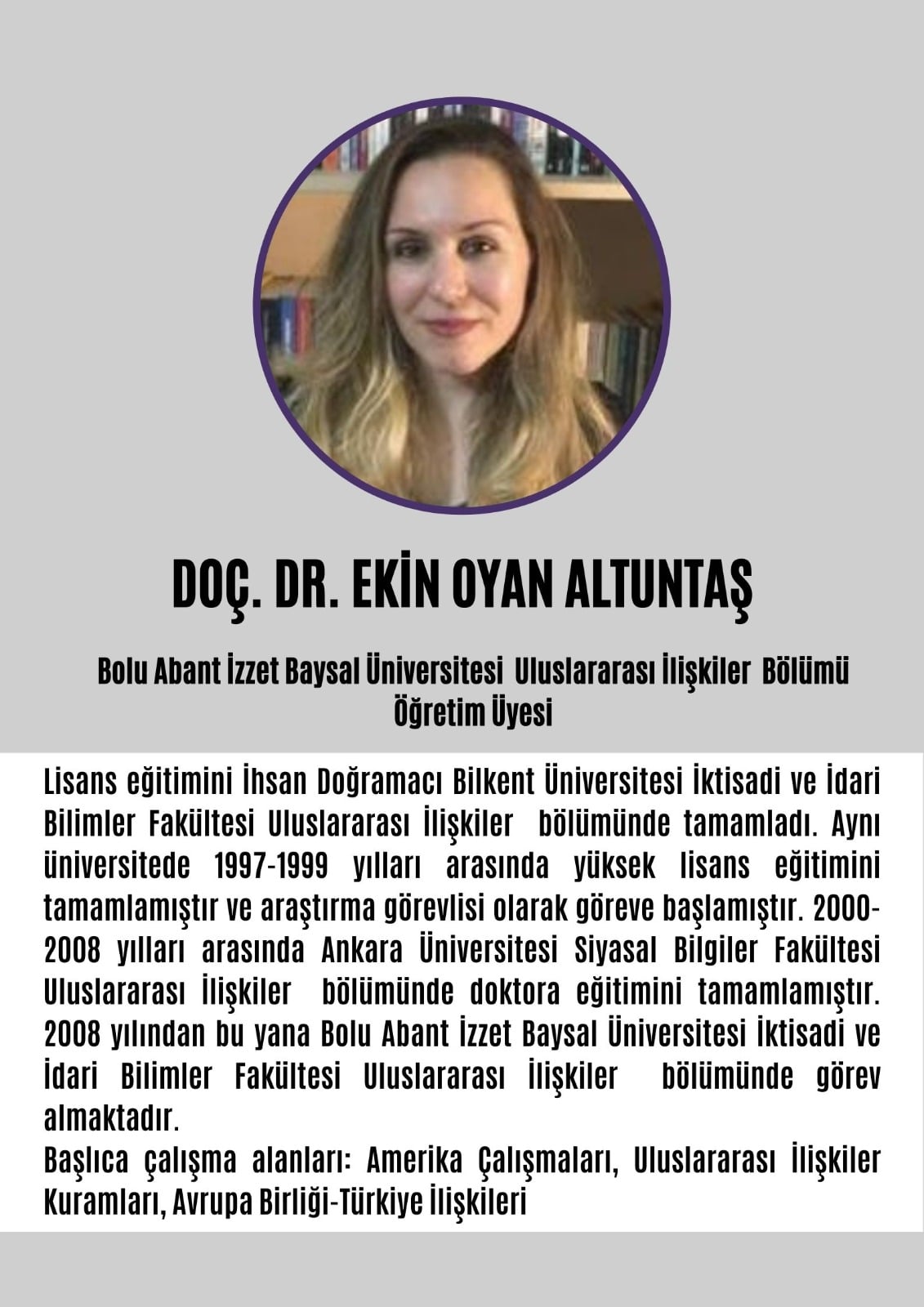 DOÇ. DR. EKİN OYAN ALTUNTAŞ

Bolu Abant İzzet Baysal Üniversitesi Uluslararası İlişkiler Bölümü Öğretim Üyesi

Lisans eğitimini İhsan Doğramacı Bilkent Üniversitesi İktisadi ve İdari Bilimler Fakültesi Uluslararası İlişkiler bölümünde tamamladı. Aynı üniversitede 1997-1999 yılları arasında yüksek lisans eğitimini tamamlamıştır ve araştırma görevlisi olarak göreve başlamıştır. 2000-2008 yılları arasında Ankara Üniversitesi Siyasal Bilgiler Fakültesi Uluslararası İlişkiler bölümünde doktora eğitimini tamamlamıştır. 2008 yılından bu yana Bolu Abant İzzet Baysal Üniversitesi İktisadi ve İdari Bilimler Fakültesi Uluslararası İlişkiler bölümünde görev almaktadır.
Başlıca çalışma alanları: Amerika Çalışmaları, Uluslararası İlişkiler Kuramları, Avrupa Birliği-Türkiye İlişkileri